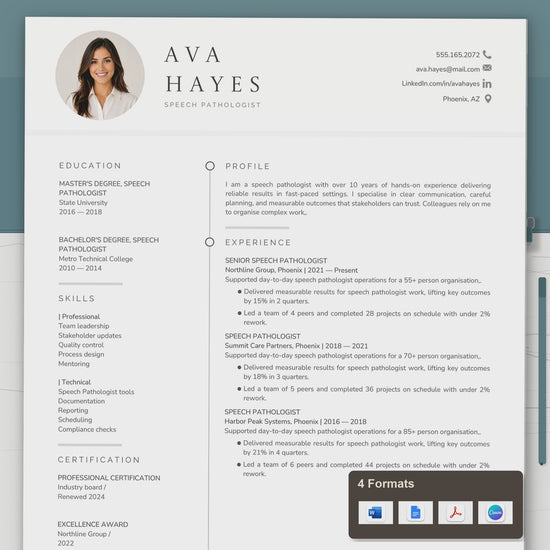 AVA
HAYES
SPEECH PATHOLOGIST

555.165.2072
ava.hayes@mail.com
LinkedIn.com/in/avahayes
Phoenix, AZ

EDUCATION

MASTER'S DEGREE, SPEECH PATHOLOGIST
State University
2016 — 2018

BACHELOR'S DEGREE, SPEECH PATHOLOGIST
Metro Technical College
2010 — 2014

SKILLS

| Professional
Team leadership
Stakeholder updates
Quality control
Process design
Mentoring

| Technical
Speech Pathologist tools
Documentation
Reporting
Scheduling
Compliance checks

CERTIFICATION

PROFESSIONAL CERTIFICATION
Industry board /
Renewed 2024

EXCELLENCE AWARD
Northline Group /
2022

PROFILE

I am a speech pathologist with over 10 years of hands-on experience delivering reliable results in fast-paced settings. I specialise in clear communication, careful planning, and measurable outcomes that stakeholders can trust. Colleagues rely on me to organise complex work..

EXPERIENCE

SENIOR SPEECH PATHOLOGIST
Northline Group, Phoenix | 2021 — Present
Supported day-to-day speech pathologist operations for a 55+ person organisation..
• Delivered measurable results for speech pathologist work, lifting key outcomes by 15% in 2 quarters.
• Led a team of 4 peers and completed 28 projects on schedule with under 2% rework.

SPEECH PATHOLOGIST
Summit Care Partners, Phoenix | 2018 — 2021
Supported day-to-day speech pathologist operations for a 70+ person organisation..
• Delivered measurable results for speech pathologist work, lifting key outcomes by 18% in 3 quarters.
• Led a team of 5 peers and completed 36 projects on schedule with under 2% rework.

SPEECH PATHOLOGIST
Harbor Peak Systems, Phoenix | 2016 — 2018
Supported day-to-day speech pathologist operations for a 85+ person organisation..
• Delivered measurable results for speech pathologist work, lifting key outcomes by 21% in 4 quarters.
• Led a team of 6 peers and completed 44 projects on schedule with under 2% rework.

4 Formats